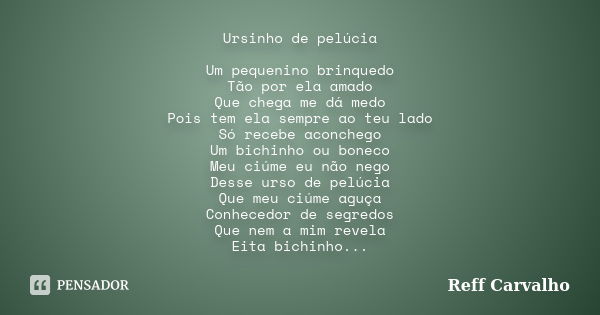 Ursinho de pelúcia

Um pequenino brinquedo
Tão por ela amado
Que chega me dá medo
Pois tem ela sempre ao teu lado
Só recebe aconchego
Um bichinho ou boneco
Meu ciúme eu não nego
Desse urso de pelúcia
Que meu ciúme aguça
Conhecedor de segredos
Que nem a mim revela
Eita bichinho...

PENSADOR

Reff Carvalho